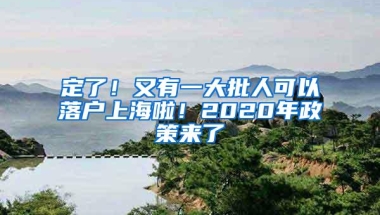 定了！又有一大批人可以落户上海啦！2020年政策来了